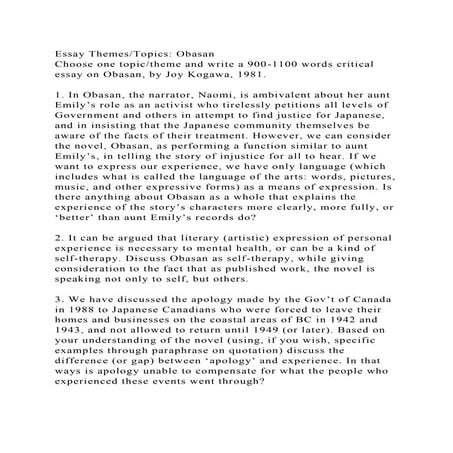 Essay Themes/Topics: Obasan
Choose one topic/theme and write a 900-1100 words critical essay on Obasan, by Joy Kogawa, 1981.

1. In Obasan, the narrator, Naomi, is ambivalent about her aunt Emily's role as an activist who tirelessly petitions all levels of Government and others in attempt to find justice for Japanese, and in insisting that the Japanese community themselves be aware of the facts of their treatment. However, we can consider the novel, Obasan, as performing a function similar to aunt Emily's, in telling the story of injustice for all to hear. If we want to express our experience, we have only language (which includes what is called the language of the arts: words, pictures, music, and other expressive forms) as a means of expression. Is there anything about Obasan as a whole that explains the experience of the story's characters more clearly, more fully, or 'better' than aunt Emily's records do?

2. It can be argued that literary (artistic) expression of personal experience is necessary to mental health, or can be a kind of self-therapy. Discuss Obasan as self-therapy, while giving consideration to the fact that as published work, the novel is speaking not only to self, but others.

3. We have discussed the apology made by the Gov't of Canada in 1988 to Japanese Canadians who were forced to leave their homes and businesses on the coastal areas of BC in 1942 and 1943, and not allowed to return until 1949 (or later). Based on your understanding of the novel (using, if you wish, specific examples through paraphrase on quotation) discuss the difference (or gap) between 'apology' and experience. In that ways is apology unable to compensate for what the people who experienced these events went through?